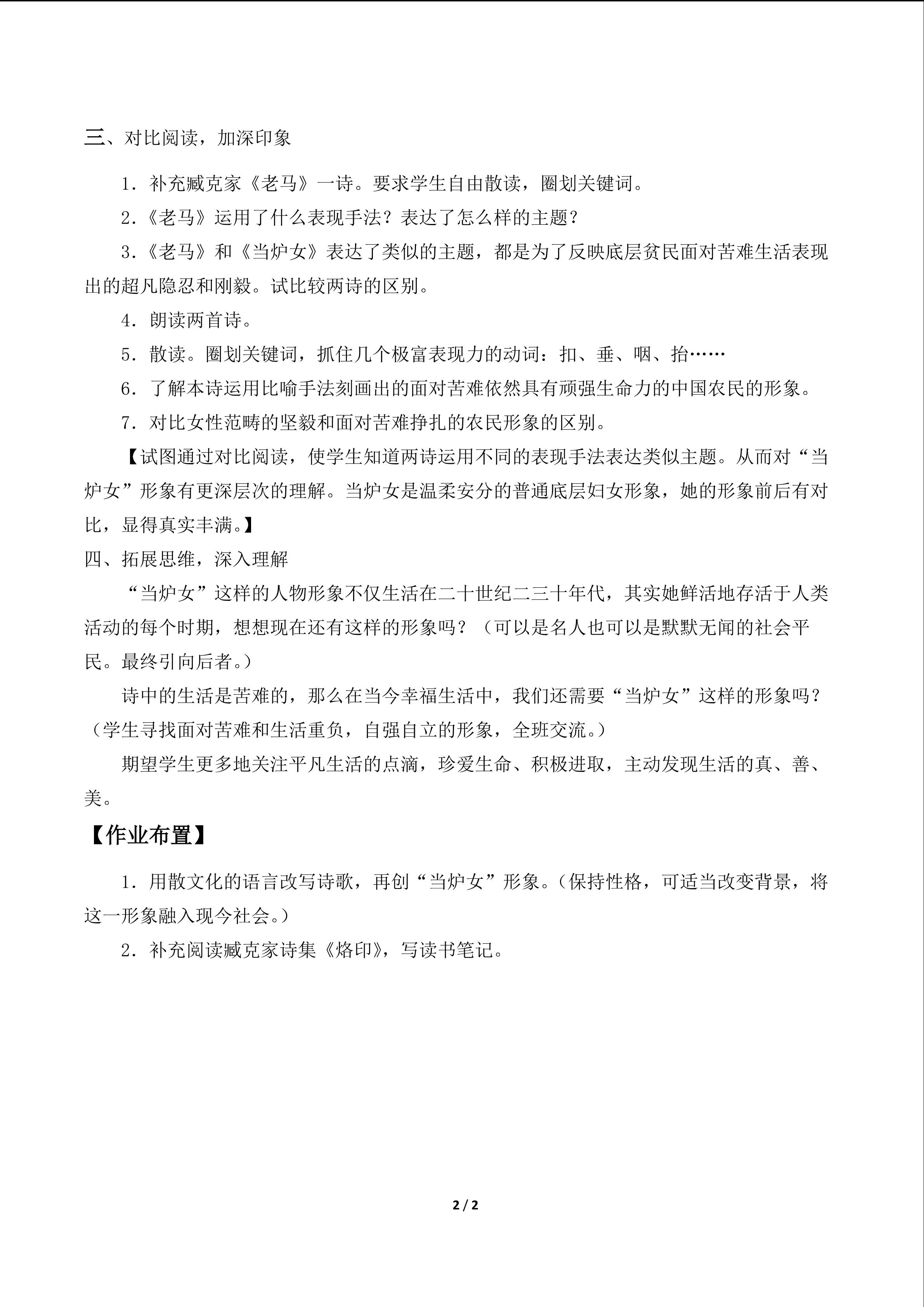 三、对比阅读，加深印象

1．补充臧克家《老马》一诗。要求学生自由散读，圈划关键词。

2.《老马》运用了什么表现手法？表达了怎么样的主题？

3.《老马》和《当炉女》表达了类似的主题，都是为了反映底层贫民面对苦难生活表现出的超凡隐忍和刚毅。试比较两诗的区别。

4．朗读两首诗。

5．散读。圈划关键词，抓住几个极富表现力的动词：扣、垂、咽、抬……

6．了解本诗运用比喻手法刻画出的面对苦难依然具有顽强生命力的中国农民的形象。

7．对比女性范畴的坚毅和面对苦难挣扎的农民形象的区别。

【试图通过对比阅读，使学生知道两诗运用不同的表现手法表达类似主题。从而对“当炉女”形象有更深层次的理解。当炉女是温柔安分的普通底层妇女形象，她的形象前后有对比，显得真实丰满。】

四、拓展思维，深入理解

“当炉女”这样的人物形象不仅生活在二十世纪二三十年代，其实她鲜活地存活于人类活动的每个时期，想想现在还有这样的形象吗？（可以是名人也可以是默默无闻的社会平民。最终引向后者。）

诗中的生活是苦难的，那么在当今幸福生活中，我们还需要“当炉女”这样的形象吗？（学生寻找面对苦难和生活重负，自强自立的形象，全班交流。）

期望学生更多地关注平凡生活的点滴，珍爱生命、积极进取，主动发现生活的真、善、美。

【作业布置】

1．用散文化的语言改写诗歌，再创“当炉女”形象。（保持性格，可适当改变背景，将这一形象融入现今社会。）

2．补充阅读臧克家诗集《烙印》，写读书笔记。

2 / 2